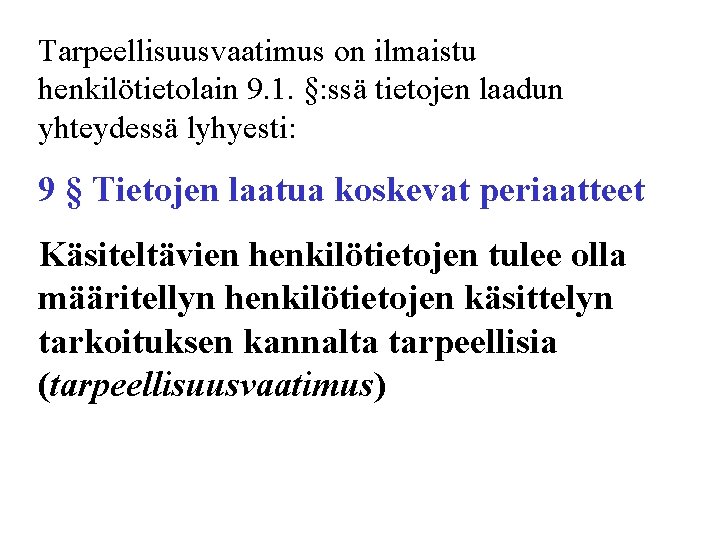 Tarpeellisuusvaatimus on ilmaistu henkilötietolain 9.1. §:ssä tietojen laadun yhteydessä lyhyesti:

9 § Tietojen laatua koskevat periaatteet

Käsiteltävien henkilötietojen tulee olla määritellyn henkilötietojen käsittelyn tarkoituksen kannalta tarpeellisia (tarpeellisuusvaatimus)